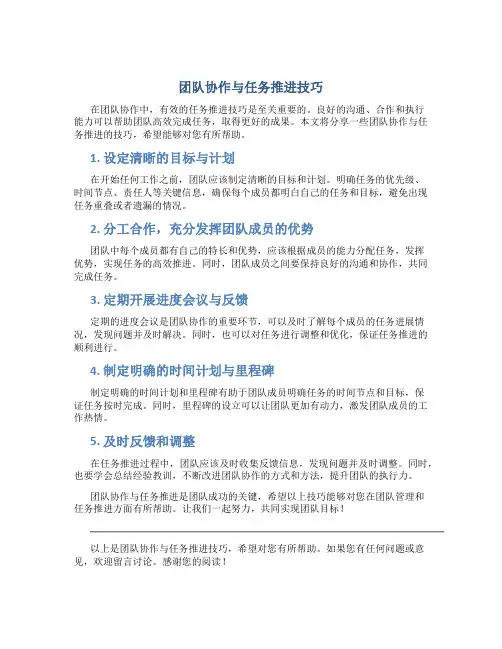 团队协作与任务推进技巧

在团队协作中，有效的任务推进技巧是至关重要的。良好的沟通、合作和执行能力可以帮助团队高效完成任务，取得更好的成果。本文将分享一些团队协作与任务推进的技巧，希望能够对您有所帮助。

1. 设定清晰的目标与计划

在开始任何工作之前，团队应该制定清晰的目标和计划。明确任务的优先级、时间节点、责任人等关键信息，确保每个成员都明白自己的任务和目标，避免出现任务重叠或者遗漏的情况。

2. 分工合作，充分发挥团队成员的优势

团队中每个成员都有自己的特长和优势，应该根据成员的能力分配任务，发挥优势，实现任务的高效推进。同时，团队成员之间要保持良好的沟通和协作，共同完成任务。

3. 定期开展进度会议与反馈

定期的进度会议是团队协作的重要环节，可以及时了解每个成员的任务进展情况，发现问题并及时解决。同时，也可以对任务进行调整和优化，保证任务推进的顺利进行。

4. 制定明确的时间计划与里程碑

制定明确的时间计划和里程碑有助于团队成员明确任务的时间节点和目标，保证任务按时完成。同时，里程碑的设立可以让团队更加有动力，激发团队成员的工作热情。

5. 及时反馈和调整

在任务推进过程中，团队应该及时收集反馈信息，发现问题并及时调整。同时，也要学会总结经验教训，不断改进团队协作的方式和方法，提升团队的执行力。

团队协作与任务推进是团队成功的关键，希望以上技巧能够对您在团队管理和任务推进方面有所帮助。让我们一起努力，共同实现团队目标！

以上是团队协作与任务推进技巧，希望对您有所帮助。如果您有任何问题或意见，欢迎留言讨论。感谢您的阅读！